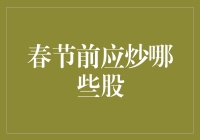 春节前应炒哪些股